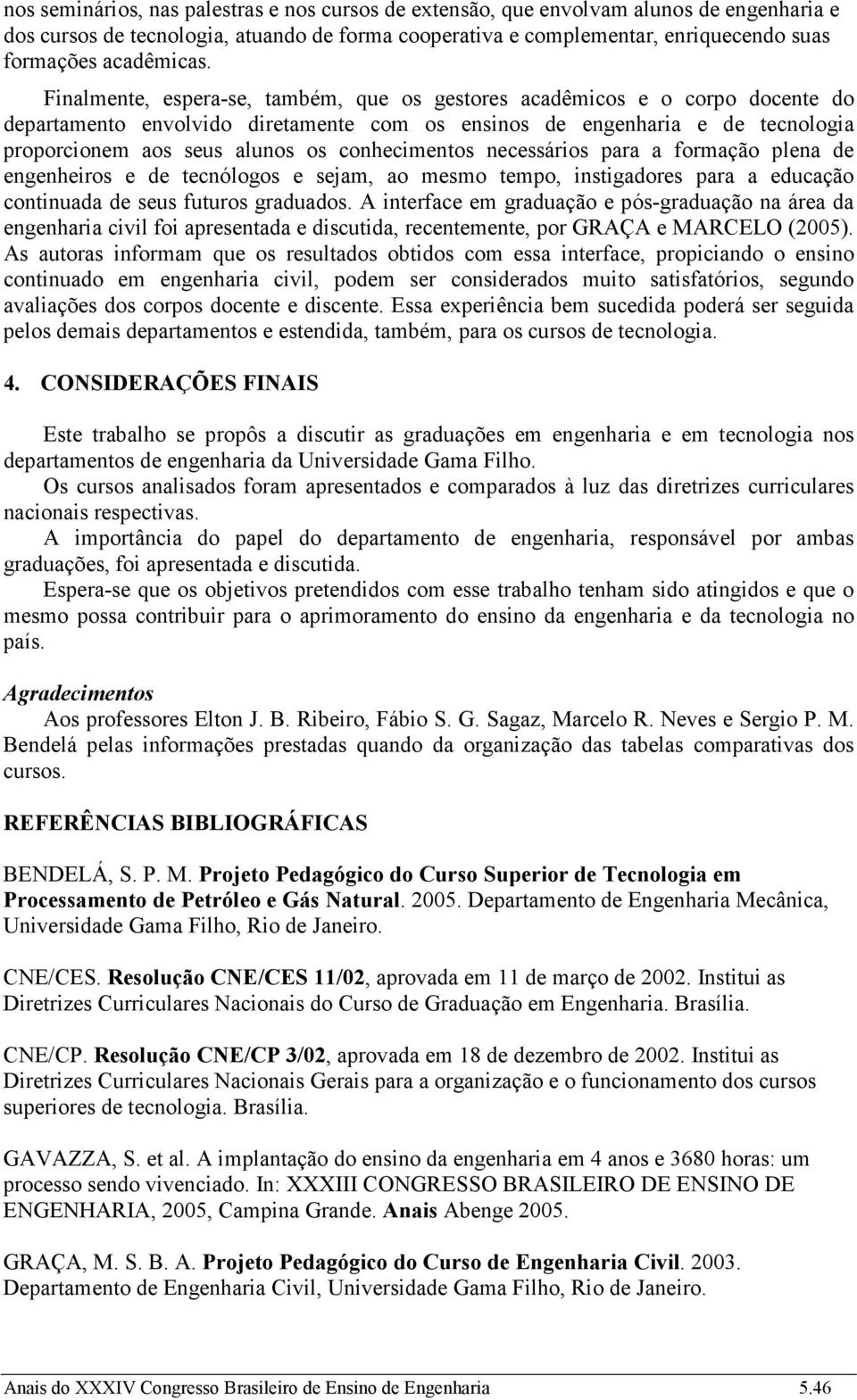 nos seminários, nas palestras e nos cursos de extensão, que envolvam alunos de engenharia e dos cursos de tecnologia, atuando de forma cooperativa e complementar, enriquecendo suas formações acadêmicas.

Finalmente, espera-se, também, que os gestores acadêmicos e o corpo docente do departamento envolvido diretamente com os ensinos de engenharia e de tecnologia proporcionem aos seus alunos os conhecimentos necessários para a formação plena de engenheiros e de tecnólogos e sejam, ao mesmo tempo, instigadores para a educação continuada de seus futuros graduados. A interface em graduação e pós-graduação na área da engenharia civil foi apresentada e discutida, recentemente, por GRAÇA e MARCELO (2005). As autoras informam que os resultados obtidos com essa interface, propiciando o ensino continuado em engenharia civil, podem ser considerados muito satisfatórios, segundo avaliações dos corpos docente e discente. Essa experiência bem sucedida poderá ser seguida pelos demais departamentos e estendida, também, para os cursos de tecnologia.

4. CONSIDERAÇÕES FINAIS

Este trabalho se propôs a discutir as graduações em engenharia e em tecnologia nos departamentos de engenharia da Universidade Gama Filho.
Os cursos analisados foram apresentados e comparados à luz das diretrizes curriculares nacionais respectivas.
A importância do papel do departamento de engenharia, responsável por ambas graduações, foi apresentada e discutida.
Espera-se que os objetivos pretendidos com esse trabalho tenham sido atingidos e que o mesmo possa contribuir para o aprimoramento do ensino da engenharia e da tecnologia no país.

Agradecimentos
Aos professores Elton J. B. Ribeiro, Fábio S. G. Sagaz, Marcelo R. Neves e Sergio P. M. Bendelá pelas informações prestadas quando da organização das tabelas comparativas dos cursos.

REFERÊNCIAS BIBLIOGRÁFICAS

BENDELÁ, S. P. M. Projeto Pedagógico do Curso Superior de Tecnologia em Processamento de Petróleo e Gás Natural. 2005. Departamento de Engenharia Mecânica, Universidade Gama Filho, Rio de Janeiro.

CNE/CES. Resolução CNE/CES 11/02, aprovada em 11 de março de 2002. Institui as Diretrizes Curriculares Nacionais do Curso de Graduação em Engenharia. Brasília.

CNE/CP. Resolução CNE/CP 3/02, aprovada em 18 de dezembro de 2002. Institui as Diretrizes Curriculares Nacionais Gerais para a organização e o funcionamento dos cursos superiores de tecnologia. Brasília.

GAVAZZA, S. et al. A implantação do ensino da engenharia em 4 anos e 3680 horas: um processo sendo vivenciado. In: XXXIII CONGRESSO BRASILEIRO DE ENSINO DE ENGENHARIA, 2005, Campina Grande. Anais Abenge 2005.

GRAÇA, M. S. B. A. Projeto Pedagógico do Curso de Engenharia Civil. 2003. Departamento de Engenharia Civil, Universidade Gama Filho, Rio de Janeiro.

Anais do XXXIV Congresso Brasileiro de Ensino de Engenharia 5.46